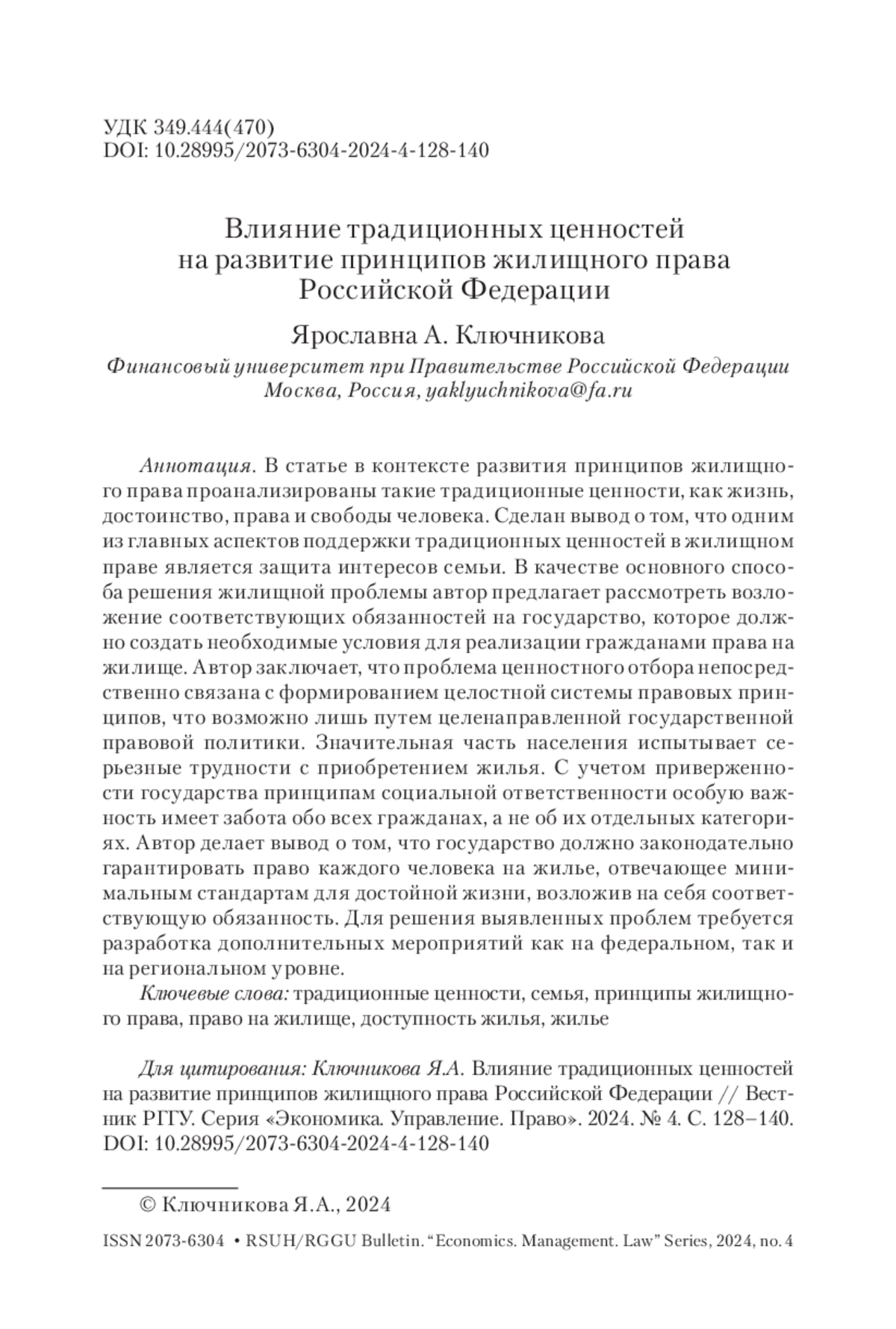 УДК 349.444(470)
DOI: 10.28995/2073-6304-2024-4-128-140

Влияние традиционных ценностей на развитие принципов жилищного права Российской Федерации

Ярославна А. Ключникова

Финансовый университет при Правительстве Российской Федерации Москва, Россия, yaklyuchnikova@fa.ru

Аннотация. В статье в контексте развития принципов жилищного права проанализированы такие традиционные ценности, как жизнь, достоинство, права и свободы человека. Сделан вывод о том, что одним из главных аспектов поддержки традиционных ценностей в жилищном праве является защита интересов семьи. В качестве основного способа решения жилищной проблемы автор предлагает рассмотреть возложение соответствующих обязанностей на государство, которое должно создать необходимые условия для реализации гражданами права на жилище. Автор заключает, что проблема ценностного отбора непосредственно связана с формированием целостной системы правовых принципов, что возможно лишь путем целенаправленной государственной правовой политики. Значительная часть населения испытывает серьезные трудности с приобретением жилья. С учетом приверженности государства принципам социальной ответственности особую важность имеет забота обо всех гражданах, а не об их отдельных категориях. Автор делает вывод о том, что государство должно законодательно гарантировать право каждого человека на жилье, отвечающее минимальным стандартам для достойной жизни, возложив на себя соответствующую обязанность. Для решения выявленных проблем требуется разработка дополнительных мероприятий как на федеральном, так и на региональном уровне.

Ключевые слова: традиционные ценности, семья, принципы жилищного права, право на жилище, доступность жилья, жилье

Для цитирования: Ключникова Я.А. Влияние традиционных ценностей на развитие принципов жилищного права Российской Федерации // Вестник РГГУ. Серия «Экономика. Управление. Право». 2024. № 4. С. 128–140. DOI: 10.28995/2073-6304-2024-4-128-140

© Ключникова Я.А., 2024

ISSN 2073-6304 • RSUH/RGGU Bulletin. “Economics. Management. Law” Series, 2024, no. 4